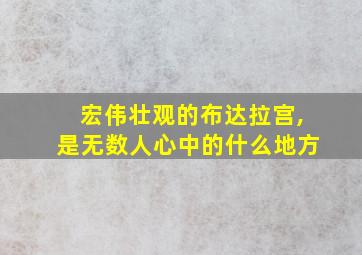 宏伟壮观的布达拉宫,
是无数人心中的什么地方